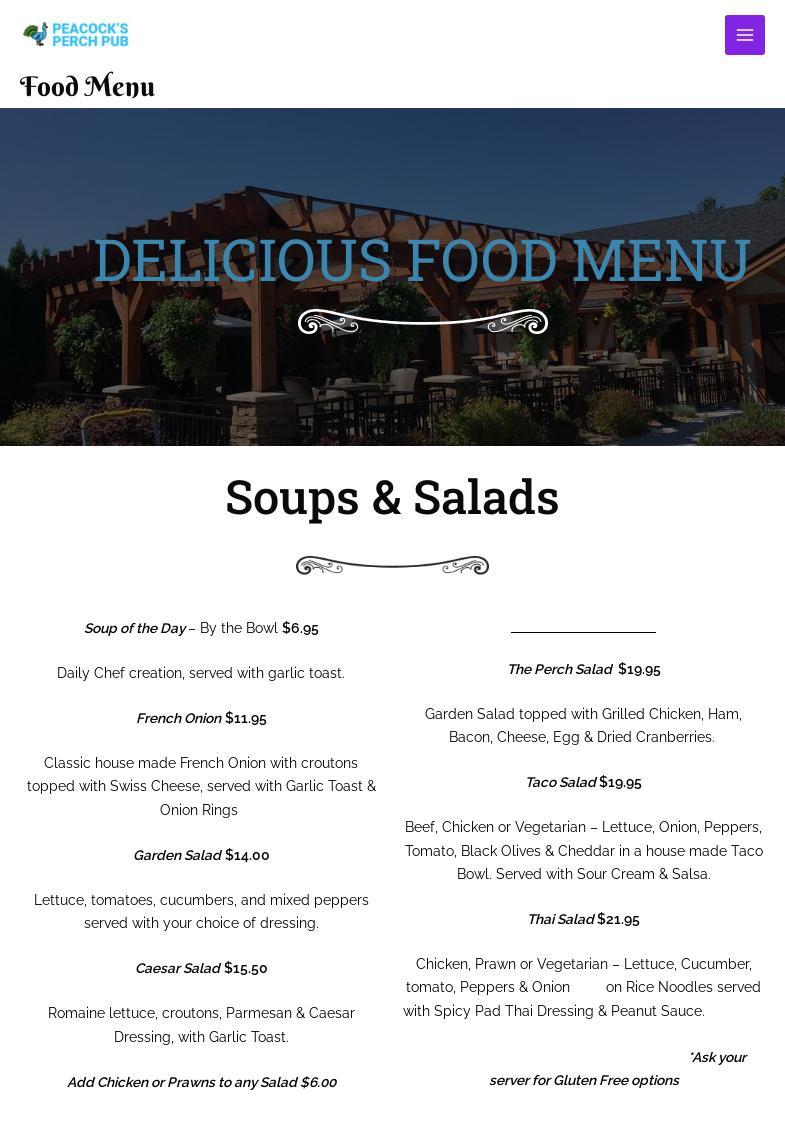 PEACOCK'S PERCH PUB

Food Menu

DELICIOUS FOOD MENU

Soups & Salads

Soup of the Day – By the Bowl $6.95

Daily Chef creation, served with garlic toast.

French Onion $11.95

Classic house made French Onion with croutons topped with Swiss Cheese, served with Garlic Toast & Onion Rings

Garden Salad $14.00

Lettuce, tomatoes, cucumbers, and mixed peppers served with your choice of dressing.

Caesar Salad $15.50

Romaine lettuce, croutons, Parmesan & Caesar Dressing, with Garlic Toast.

Add Chicken or Prawns to any Salad $6.00

The Perch Salad $19.95

Garden Salad topped with Grilled Chicken, Ham, Bacon, Cheese, Egg & Dried Cranberries.

Taco Salad $19.95

Beef, Chicken or Vegetarian – Lettuce, Onion, Peppers, Tomato, Black Olives & Cheddar in a house made Taco Bowl. Served with Sour Cream & Salsa.

Thai Salad $21.95

Chicken, Prawn or Vegetarian – Lettuce, Cucumber, tomato, Peppers & Onion on Rice Noodles served with Spicy Pad Thai Dressing & Peanut Sauce.

*Ask your server for Gluten Free options